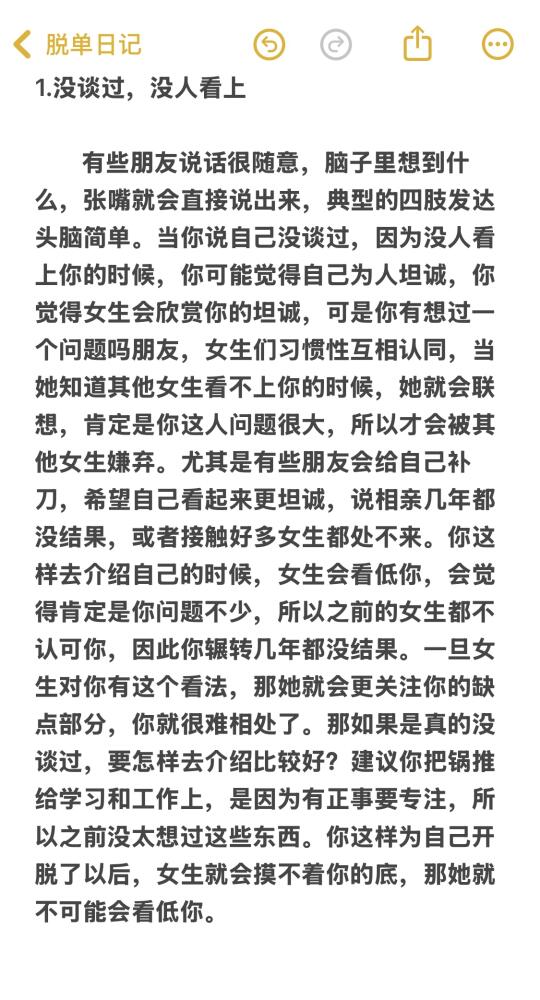 脱单日记

1.没谈过，没人看上

有些朋友说话很随意，脑子里想到什么，张嘴就会直接说出来，典型的四肢发达头脑简单。当你说自己没谈过，因为没人看上你的时候，你可能觉得自己为人坦诚，你觉得女生会欣赏你的坦诚，可是你有想过一个问题吗朋友，女生们习惯性互相认同，当她知道其他女生看不上你的时候，她就会联想，肯定是你这人问题很大，所以才会被其他女生嫌弃。尤其是有些朋友会给自己补刀，希望自己看起来更坦诚，说相亲几年都没结果，或者接触好多女生都处不来。你这样去介绍自己的时候，女生会看低你，会觉得肯定是你问题不少，所以之前的女生都不认可你，因此你辗转几年都没结果。一旦女生对你有这个看法，那她就会更关注你的缺点部分，你就很难相处了。那如果是真的没谈过，要怎样去介绍比较好？建议你把锅推给学习和工作上，是因为有正事要专注，所以之前没太想过这些东西。你这样为自己开脱了以后，女生就会摸不着你的底，那她就不可能会看低你。